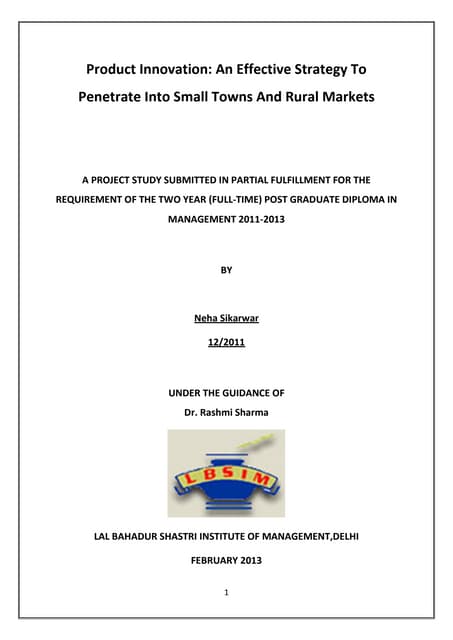 Product Innovation: An Effective Strategy To Penetrate Into Small Towns And Rural Markets

A PROJECT STUDY SUBMITTED IN PARTIAL FULFILLMENT FOR THE REQUIREMENT OF THE TWO YEAR (FULL-TIME) POST GRADUATE DIPLOMA IN MANAGEMENT 2011-2013

BY

Neha Sikarwar

12/2011

UNDER THE GUIDANCE OF
Dr. Rashmi Sharma

LBSIM

LAL BAHADUR SHASTRI INSTITUTE OF MANAGEMENT,DELHI

FEBRUARY 2013

1